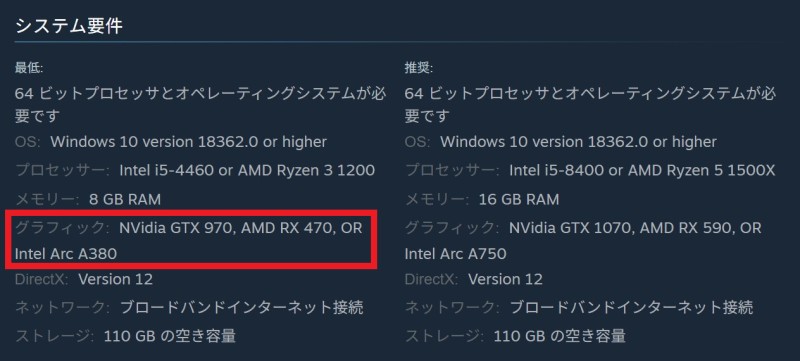 システム要件

最低:
64 ビットプロセッサとオペレーティングシステムが必要です
OS: Windows 10 version 18362.0 or higher
プロセッサー: Intel i5-4460 or AMD Ryzen 3 1200
メモリー: 8 GB RAM
グラフィック: NVidia GTX 970, AMD RX 470, OR Intel Arc A380
DirectX: Version 12
ネットワーク: ブロードバンドインターネット接続
ストレージ: 110 GB の空き容量

推奨:
64 ビットプロセッサとオペレーティングシステムが必要です
OS: Windows 10 version 18362.0 or higher
プロセッサー: Intel i5-8400 or AMD Ryzen 5 1500X
メモリー: 16 GB RAM
グラフィック: NVidia GTX 1070, AMD RX 590, OR Intel Arc A750
DirectX: Version 12
ネットワーク: ブロードバンドインターネット接続
ストレージ: 110 GB の空き容量